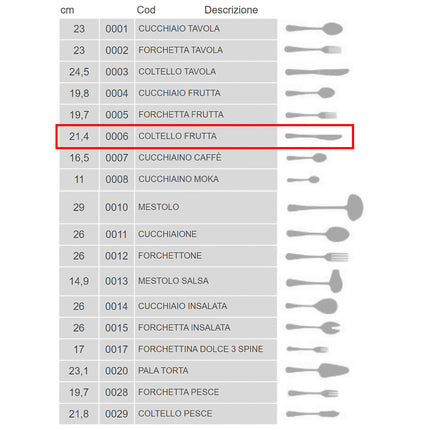 | cm | Cod | Descrizione |
|---|---|---|
| 23 | 0001 | CUCCHIAIO TAVOLA |
| 23 | 0002 | FORCHETTA TAVOLA |
| 24,5 | 0003 | COLTELLO TAVOLA |
| 19,8 | 0004 | CUCCHIAIO FRUTTA |
| 19,7 | 0005 | FORCHETTA FRUTTA |
| 21,4 | 0006 | COLTELLO FRUTTA |
| 16,5 | 0007 | CUCCHIAINO CAFFÈ |
| 11 | 0008 | CUCCHIAINO MOKA |
| 29 | 0010 | MESTOLO |
| 26 | 0011 | CUCCHIAIONE |
| 26 | 0012 | FORCHETTONE |
| 14,9 | 0013 | MESTOLO SALSA |
| 26 | 0014 | CUCCHIAIO INSALATA |
| 26 | 0015 | FORCHETTA INSALATA |
| 17 | 0017 | FORCHETTINA DOLCE 3 SPINE |
| 23,1 | 0020 | PALA TORTA |
| 19,7 | 0028 | FORCHETTA PESCE |
| 21,8 | 0029 | COLTELLO PESCE |